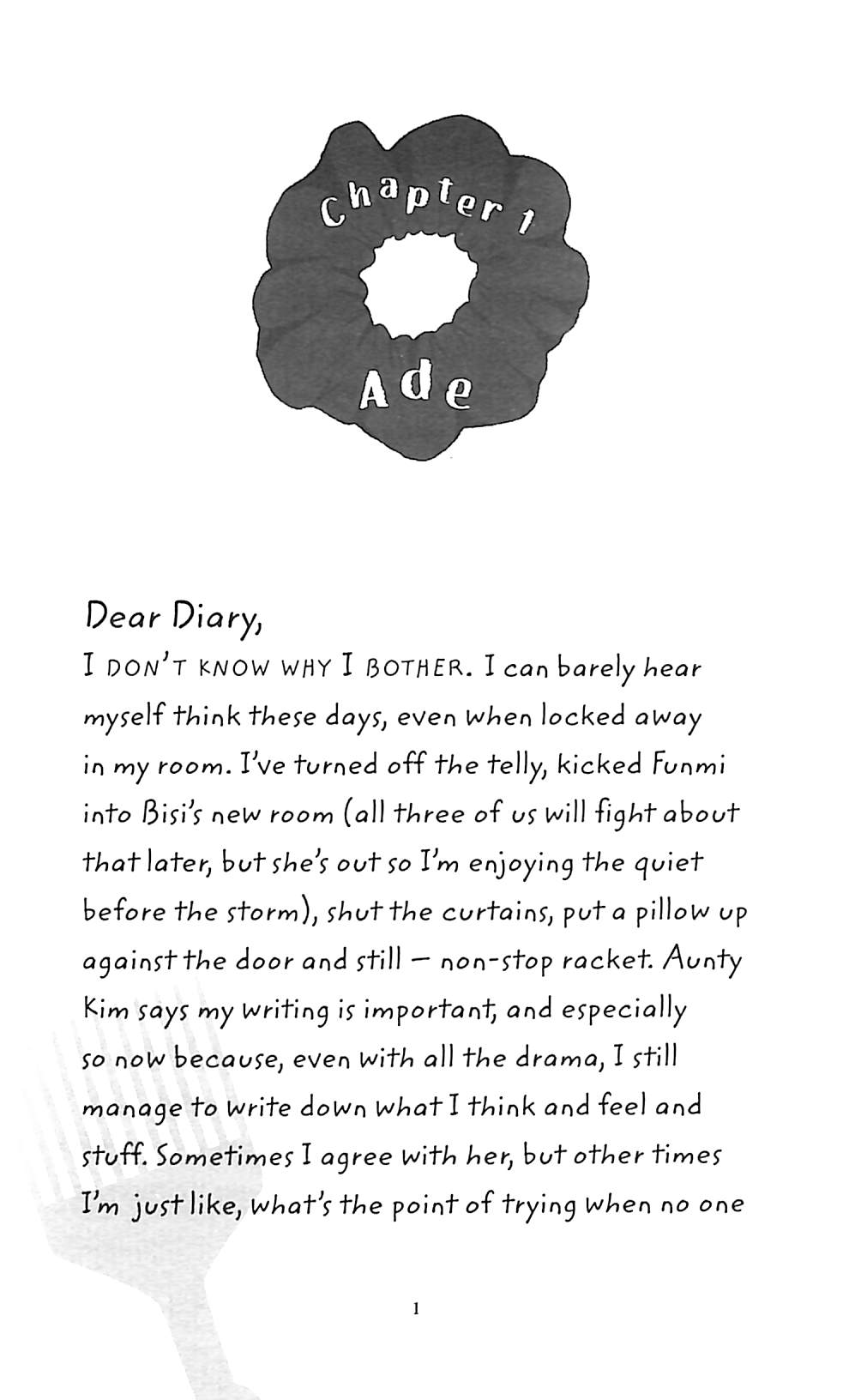 Chapter 1

Ade

Dear Diary,

I DON'T KNOW WHY I BOTHER. I can barely hear myself think these days, even when locked away in my room. I've turned off the telly, kicked Funmi into Bisi's new room (all three of us will fight about that later, but she's out so I'm enjoying the quiet before the storm), shut the curtains, put a pillow up against the door and still – non-stop racket. Aunty Kim says my writing is important, and especially so now because, even with all the drama, I still manage to write down what I think and feel and stuff. Sometimes I agree with her, but other times I'm just like, what's the point of trying when no one

1